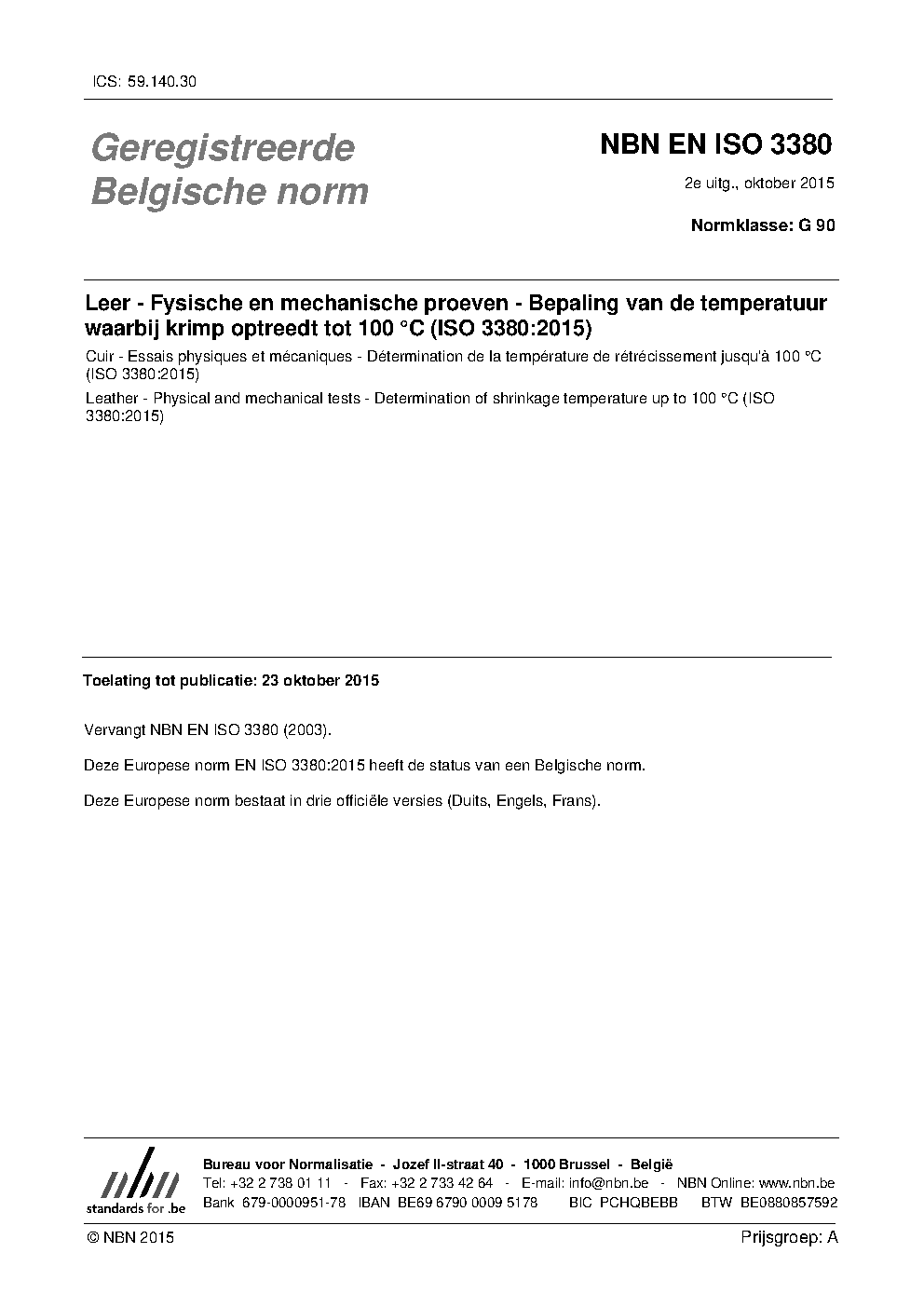 ICS: 59.140.30

Geregistreerde Belgische norm

NBN EN ISO 3380

2e uitg., oktober 2015

Normklasse: G 90

Leer - Fysische en mechanische proeven - Bepaling van de temperatuur waarbij krimp optreedt tot 100 °C (ISO 3380:2015)

Cuir - Essais physiques et mécaniques - Détermination de la température de rétrécissement jusqu'à 100 °C (ISO 3380:2015)

Leather - Physical and mechanical tests - Determination of shrinkage temperature up to 100 °C (ISO 3380:2015)

Toelating tot publicatie: 23 oktober 2015

Vervangt NBN EN ISO 3380 (2003).

Deze Europese norm EN ISO 3380:2015 heeft de status van een Belgische norm.

Deze Europese norm bestaat in drie officiële versies (Duits, Engels, Frans).

nbn
standards for .be

Bureau voor Normalisatie - Jozef II-straat 40 - 1000 Brussel - België
Tel: +32 2 738 01 11 - Fax: +32 2 733 42 64 - E-mail: info@nbn.be - NBN Online: www.nbn.be
Bank 679-0000951-78 IBAN BE69 6790 0009 5178 BIC PCHQBEBB BTW BE0880857592

© NBN 2015

Prijsgroep: A